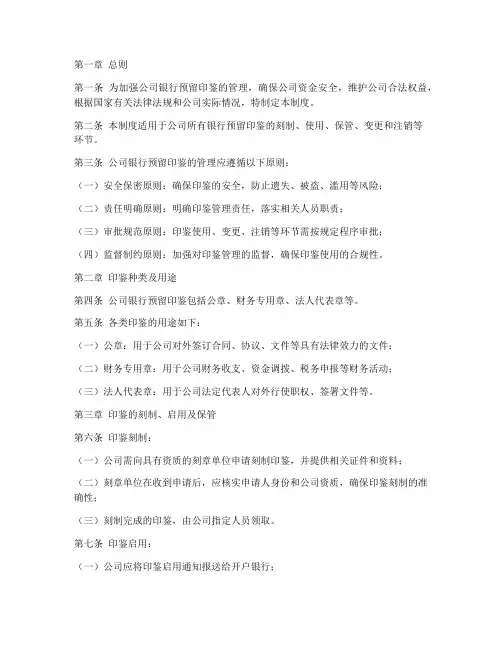 第一章 总则

第一条 为加强公司银行预留印鉴的管理，确保公司资金安全，维护公司合法权益，根据国家有关法律法规和公司实际情况，特制定本制度。

第二条 本制度适用于公司所有银行预留印鉴的刻制、使用、保管、变更和注销等环节。

第三条 公司银行预留印鉴的管理应遵循以下原则：

（一）安全保密原则：确保印鉴的安全，防止遗失、被盗、滥用等风险；

（二）责任明确原则：明确印鉴管理责任，落实相关人员职责；

（三）审批规范原则：印鉴使用、变更、注销等环节需按规定程序审批；

（四）监督制约原则：加强对印鉴管理的监督，确保印鉴使用的合规性。

第二章 印鉴种类及用途

第四条 公司银行预留印鉴包括公章、财务专用章、法人代表章等。

第五条 各类印鉴的用途如下：

（一）公章：用于公司对外签订合同、协议、文件等具有法律效力的文件；

（二）财务专用章：用于公司财务收支、资金调拨、税务申报等财务活动；

（三）法人代表章：用于公司法定代表人对外行使职权、签署文件等。

第三章 印鉴的刻制、启用及保管

第六条 印鉴刻制：

（一）公司需向具有资质的刻章单位申请刻制印鉴，并提供相关证件和资料；

（二）刻章单位在收到申请后，应核实申请人身份和公司资质，确保印鉴刻制的准确性；

（三）刻制完成的印鉴，由公司指定人员领取。

第七条 印鉴启用：

（一）公司应将印鉴启用通知报送给开户银行；